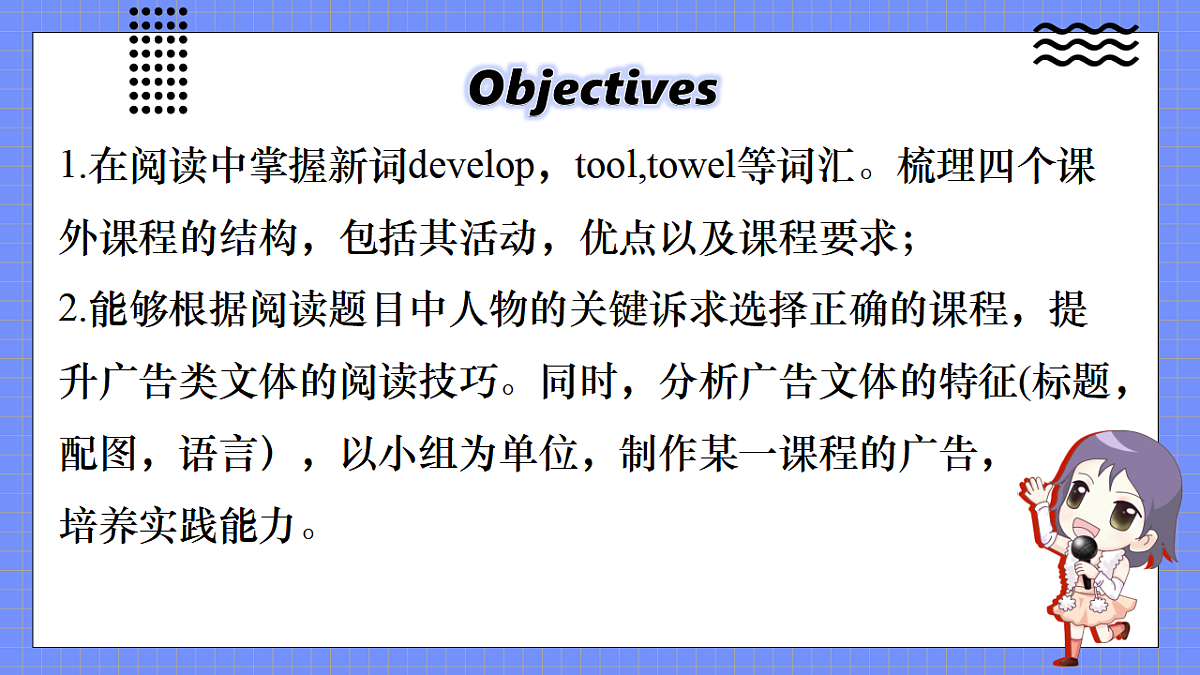 Objectives

1.在阅读中掌握新词develop，tool,towel等词汇。梳理四个课外课程的结构，包括其活动，优点以及课程要求；

2.能够根据阅读题目中人物的关键诉求选择正确的课程，提升广告类文体的阅读技巧。同时，分析广告文体的特征(标题，配图，语言），以小组为单位，制作某一课程的广告，培养实践能力。